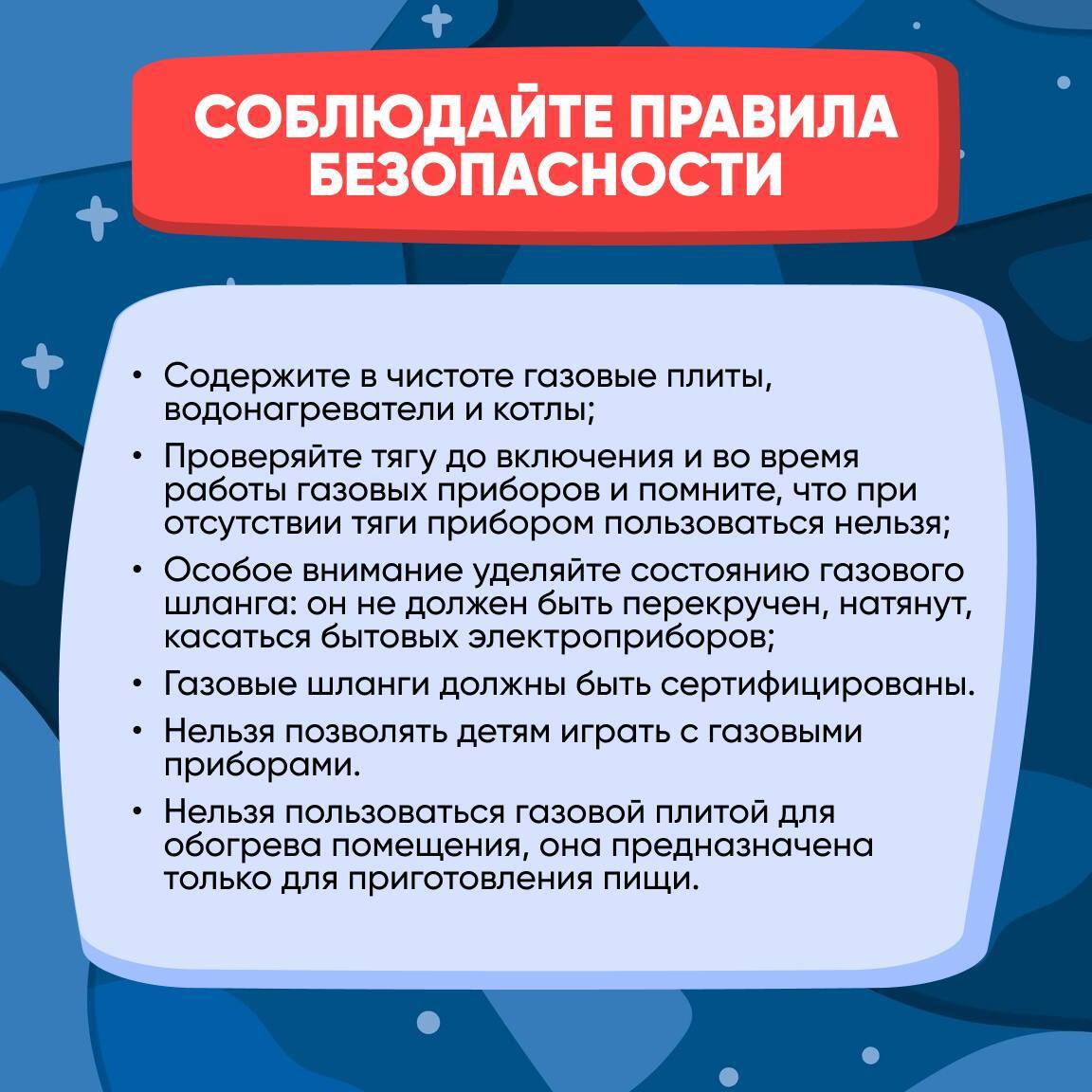 СОБЛЮДАЙТЕ ПРАВИЛА БЕЗОПАСНОСТИ

• Содержите в чистоте газовые плиты, водонагреватели и котлы;

• Проверяйте тягу до включения и во время работы газовых приборов и помните, что при отсутствии тяги прибором пользоваться нельзя;

• Особое внимание уделяйте состоянию газового шланга: он не должен быть перекручен, натянут, касаться бытовых электроприборов;

• Газовые шланги должны быть сертифицированы.

• Нельзя позволять детям играть с газовыми приборами.

• Нельзя пользоваться газовой плитой для обогрева помещения, она предназначена только для приготовления пищи.